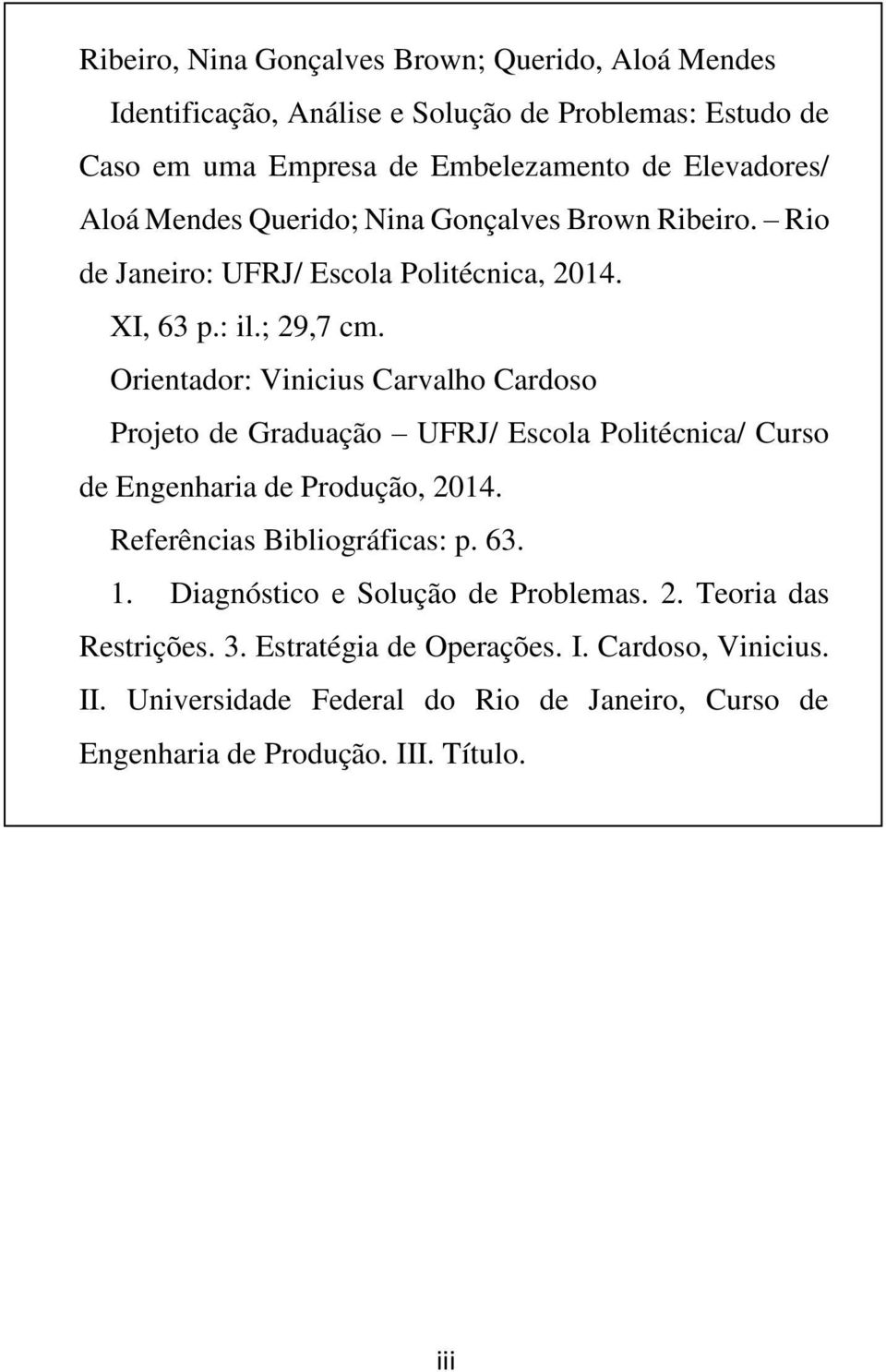 Ribeiro, Nina Gonçalves Brown; Querido, Aloá Mendes

Identificação, Análise e Solução de Problemas: Estudo de Caso em uma Empresa de Embelezamento de Elevadores/ Aloá Mendes Querido; Nina Gonçalves Brown Ribeiro. – Rio de Janeiro: UFRJ/ Escola Politécnica, 2014.

XI, 63 p.: il.; 29,7 cm.

Orientador: Vinicius Carvalho Cardoso

Projeto de Graduação – UFRJ/ Escola Politécnica/ Curso de Engenharia de Produção, 2014.

Referências Bibliográficas: p. 63.

1. Diagnóstico e Solução de Problemas. 2. Teoria das Restrições. 3. Estratégia de Operações. I. Cardoso, Vinicius. II. Universidade Federal do Rio de Janeiro, Curso de Engenharia de Produção. III. Título.

iii